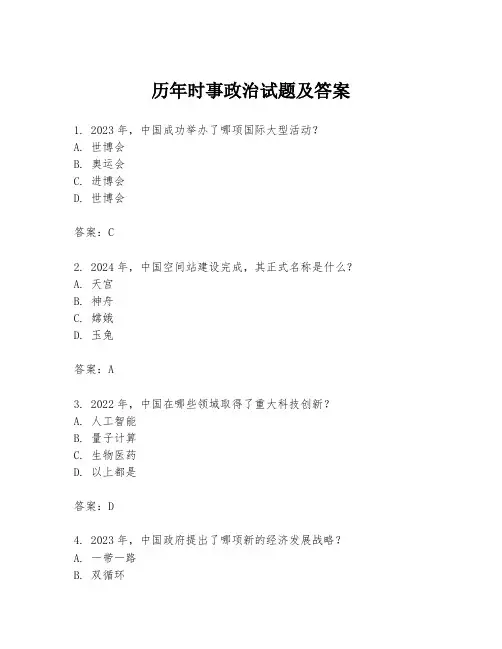 历年时事政治试题及答案

1. 2023 年，中国成功举办了哪项国际大型活动？
A. 世博会
B. 奥运会
C. 进博会
D. 世博会

答案：C

2. 2024 年，中国空间站建设完成，其正式名称是什么？
A. 天宫
B. 神舟
C. 嫦娥
D. 玉兔

答案：A

3. 2022 年，中国在哪些领域取得了重大科技创新？
A. 人工智能
B. 量子计算
C. 生物医药
D. 以上都是

答案：D

4. 2023 年，中国政府提出了哪项新的经济发展战略？
A. 一带一路
B. 双循环